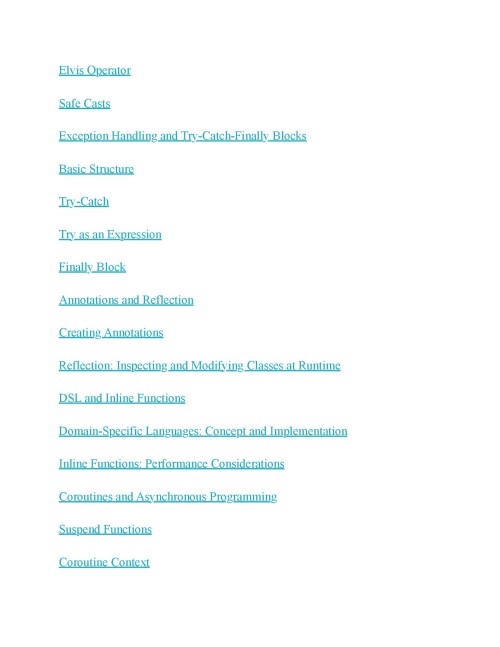 Elvis Operator

Safe Casts

Exception Handling and Try-Catch-Finally Blocks

Basic Structure

Try-Catch

Try as an Expression

Finally Block

Annotations and Reflection

Creating Annotations

Reflection: Inspecting and Modifying Classes at Runtime

DSL and Inline Functions

Domain-Specific Languages: Concept and Implementation

Inline Functions: Performance Considerations

Coroutines and Asynchronous Programming

Suspend Functions

Coroutine Context